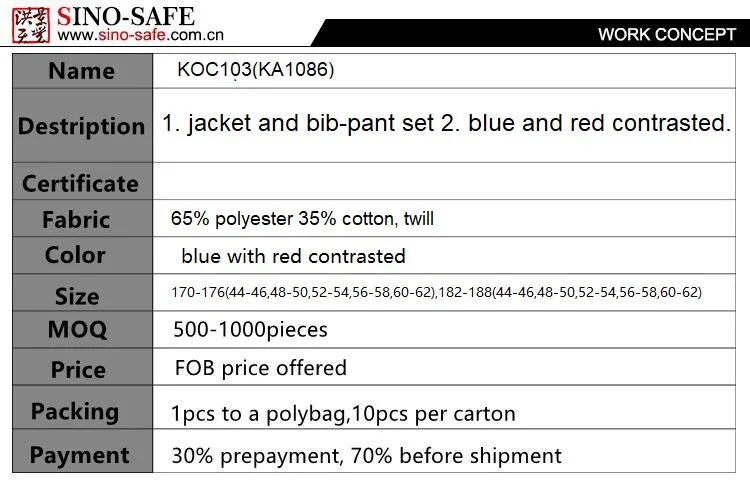 SINO-SAFE
www.sino-safe.com.cn

WORK CONCEPT

Name KOC103(KA1086)

Destription 1. jacket and bib-pant set 2. blue and red contrasted.

Certificate

Fabric 65% polyester 35% cotton, twill

Color blue with red contrasted

Size 170-176(44-46,48-50,52-54,56-58,60-62),182-188(44-46,48-50,52-54,56-58,60-62)

MOQ 500-1000pieces

Price FOB price offered

Packing 1pcs to a polybag,10pcs per carton

Payment 30% prepayment, 70% before shipment